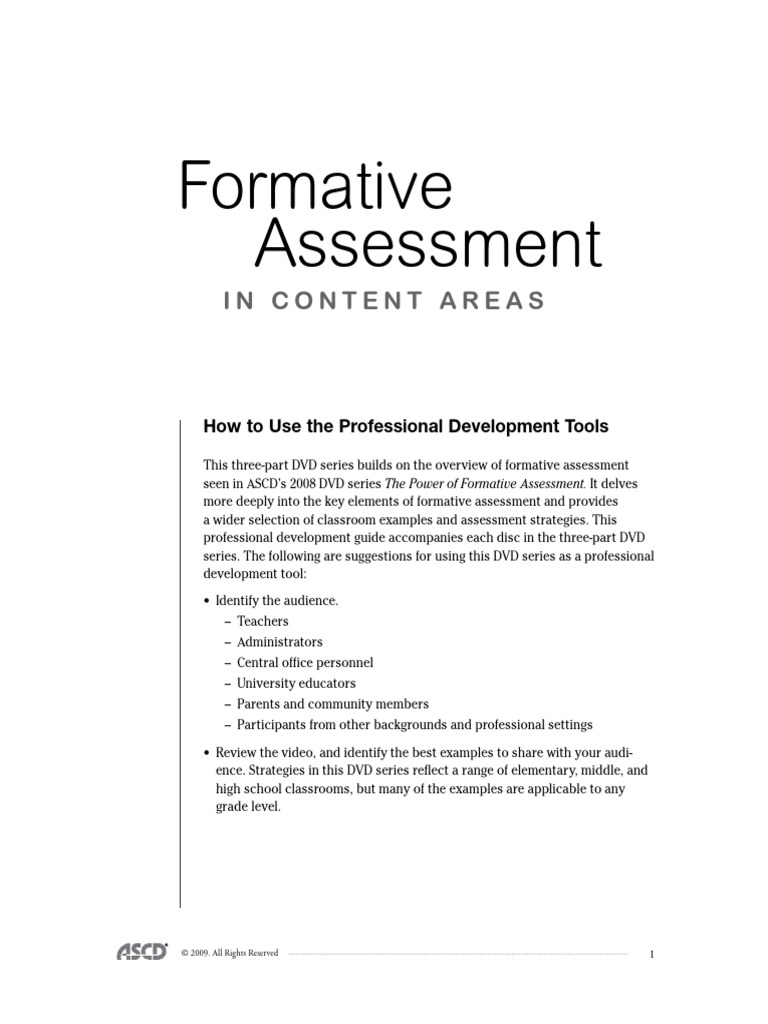 Formative
Assessment

IN CONTENT AREAS

How to Use the Professional Development Tools

This three-part DVD series builds on the overview of formative assessment seen in ASCD's 2008 DVD series The Power of Formative Assessment. It delves more deeply into the key elements of formative assessment and provides a wider selection of classroom examples and assessment strategies. This professional development guide accompanies each disc in the three-part DVD series. The following are suggestions for using this DVD series as a professional development tool:

• Identify the audience.
– Teachers
– Administrators
– Central office personnel
– University educators
– Parents and community members
– Participants from other backgrounds and professional settings

• Review the video, and identify the best examples to share with your audience. Strategies in this DVD series reflect a range of elementary, middle, and high school classrooms, but many of the examples are applicable to any grade level.

ASCD © 2009. All Rights Reserved

1